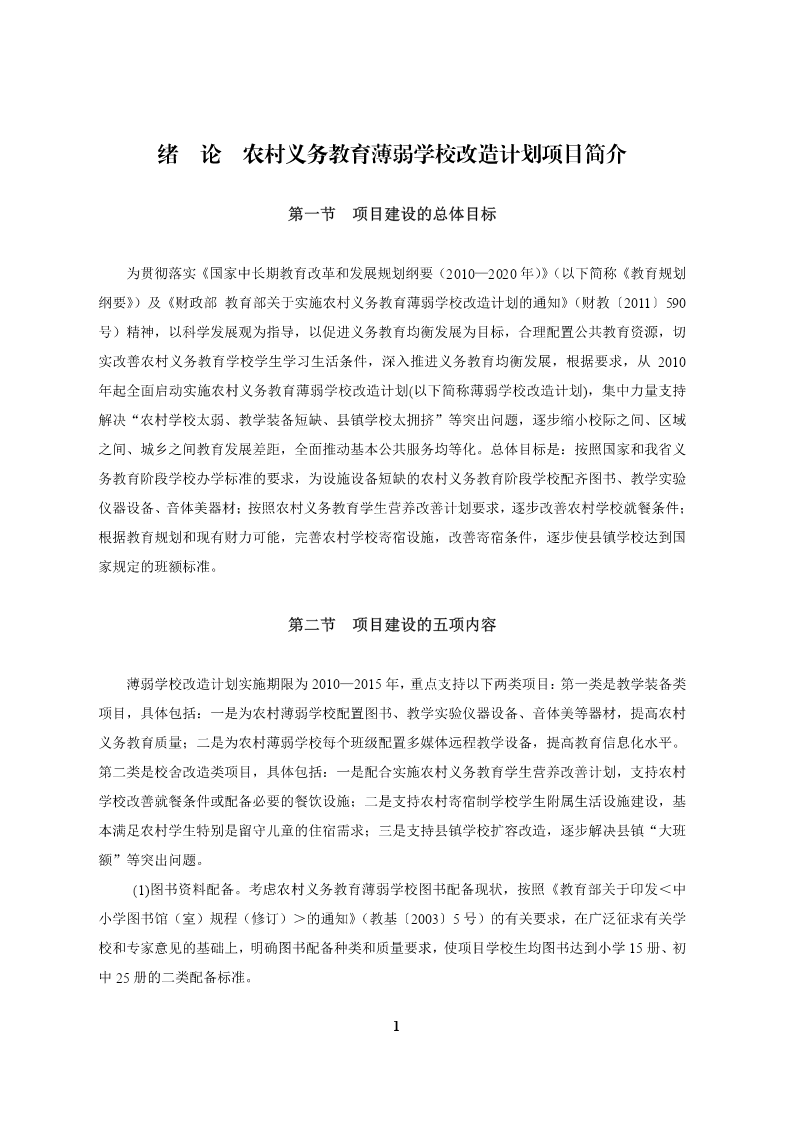 绪　论　农村义务教育薄弱学校改造计划项目简介

第一节　项目建设的总体目标

为贯彻落实《国家中长期教育改革和发展规划纲要（2010—2020 年）》(以下简称《教育规划纲要》）及《财政部 教育部关于实施农村义务教育薄弱学校改造计划的通知》（财教〔2011〕590 号）精神，以科学发展观为指导，以促进义务教育均衡发展为目标，合理配置公共教育资源，切实改善农村义务教育学校学生学习生活条件，深入推进义务教育均衡发展，根据要求，从 2010 年起全面启动实施农村义务教育薄弱学校改造计划(以下简称薄弱学校改造计划)，集中力量支持解决“农村学校太弱、教学装备短缺、县镇学校太拥挤”等突出问题，逐步缩小校际之间、区域之间、城乡之间教育发展差距，全面推动基本公共服务均等化。总体目标是：按照国家和我省义务教育阶段学校办学标准的要求，为设施设备短缺的农村义务教育阶段学校配齐图书、教学实验仪器设备、音体美器材；按照农村义务教育学生营养改善计划要求，逐步改善农村学校就餐条件；根据教育规划和现有财力可能，完善农村学校寄宿设施，改善寄宿条件，逐步使县镇学校达到国家规定的班额标准。

第二节　项目建设的五项内容

薄弱学校改造计划实施期限为 2010—2015 年，重点支持以下两类项目：第一类是教学装备类项目，具体包括：一是为农村薄弱学校配置图书、教学实验仪器设备、音体美等器材，提高农村义务教育质量；二是为农村薄弱学校每个班级配置多媒体远程教学设备，提高教育信息化水平。第二类是校舍改造类项目，具体包括：一是配合实施农村义务教育学生营养改善计划，支持农村学校改善就餐条件或配备必要的餐饮设施；二是支持农村寄宿制学校学生附属生活设施建设，基本满足农村学生特别是留守儿童的住宿需求；三是支持县镇学校扩容改造，逐步解决县镇“大班额”等突出问题。

(1)图书资料配备。考虑农村义务教育薄弱学校图书配备现状，按照《教育部关于印发＜中小学图书馆（室）规程（修订）＞的通知》（教基〔2003〕5 号）的有关要求，在广泛征求有关学校和专家意见的基础上，明确图书配备种类和质量要求，使项目学校生均图书达到小学 15 册、初中 25 册的二类配备标准。

1